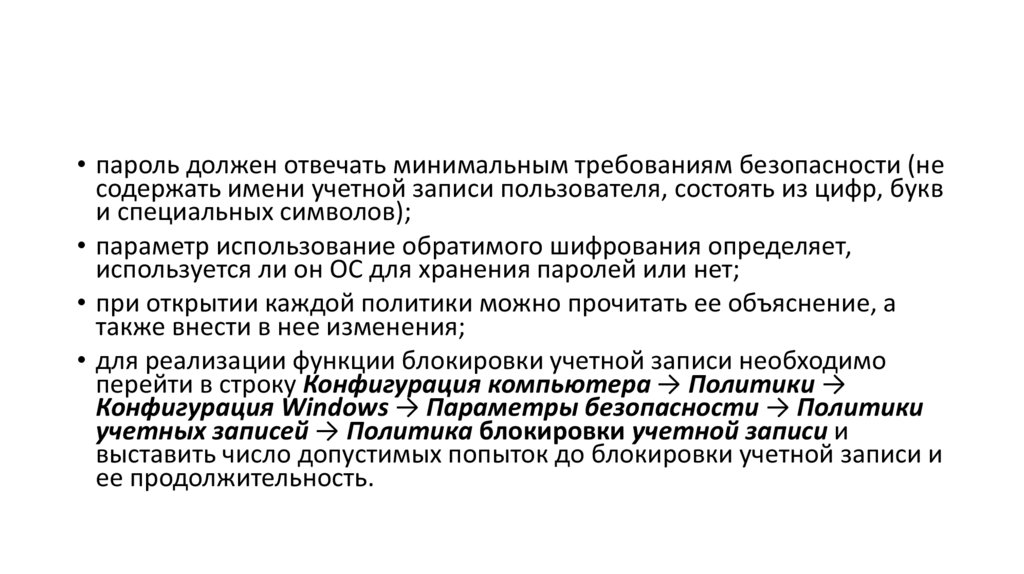 • пароль должен отвечать минимальным требованиям безопасности (не содержать имени учетной записи пользователя, состоять из цифр, букв и специальных символов);

• параметр использование обратимого шифрования определяет, используется ли он ОС для хранения паролей или нет;

• при открытии каждой политики можно прочитать ее объяснение, а также внести в нее изменения;

• для реализации функции блокировки учетной записи необходимо перейти в строку Конфигурация компьютера → Политики → Конфигурация Windows → Параметры безопасности → Политики учетных записей → Политика блокировки учетной записи и выставить число допустимых попыток до блокировки учетной записи и ее продолжительность.